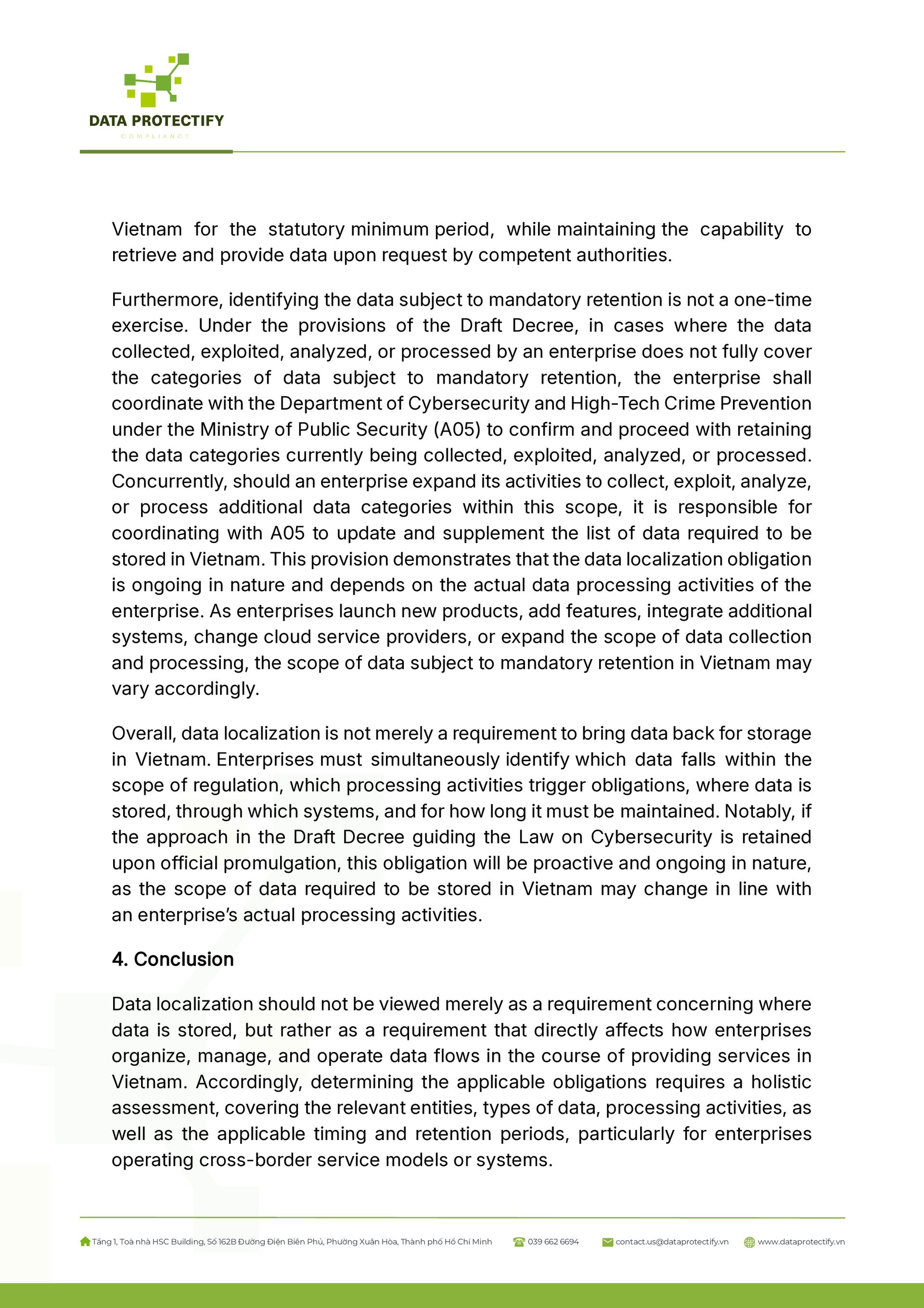 DATA PROTECTIFY
COMPLIANCE

Vietnam for the statutory minimum period, while maintaining the capability to retrieve and provide data upon request by competent authorities.

Furthermore, identifying the data subject to mandatory retention is not a one-time exercise. Under the provisions of the Draft Decree, in cases where the data collected, exploited, analyzed, or processed by an enterprise does not fully cover the categories of data subject to mandatory retention, the enterprise shall coordinate with the Department of Cybersecurity and High-Tech Crime Prevention under the Ministry of Public Security (A05) to confirm and proceed with retaining the data categories currently being collected, exploited, analyzed, or processed. Concurrently, should an enterprise expand its activities to collect, exploit, analyze, or process additional data categories within this scope, it is responsible for coordinating with A05 to update and supplement the list of data required to be stored in Vietnam. This provision demonstrates that the data localization obligation is ongoing in nature and depends on the actual data processing activities of the enterprise. As enterprises launch new products, add features, integrate additional systems, change cloud service providers, or expand the scope of data collection and processing, the scope of data subject to mandatory retention in Vietnam may vary accordingly.

Overall, data localization is not merely a requirement to bring data back for storage in Vietnam. Enterprises must simultaneously identify which data falls within the scope of regulation, which processing activities trigger obligations, where data is stored, through which systems, and for how long it must be maintained. Notably, if the approach in the Draft Decree guiding the Law on Cybersecurity is retained upon official promulgation, this obligation will be proactive and ongoing in nature, as the scope of data required to be stored in Vietnam may change in line with an enterprise's actual processing activities.

4. Conclusion

Data localization should not be viewed merely as a requirement concerning where data is stored, but rather as a requirement that directly affects how enterprises organize, manage, and operate data flows in the course of providing services in Vietnam. Accordingly, determining the applicable obligations requires a holistic assessment, covering the relevant entities, types of data, processing activities, as well as the applicable timing and retention periods, particularly for enterprises operating cross-border service models or systems.

Tầng 1, Toà nhà HSC Building, Số 162B Đường Điện Biên Phủ, Phường Xuân Hòa, Thành phố Hồ Chí Minh 039 662 6694 contact.us@dataprotectify.vn www.dataprotectify.vn